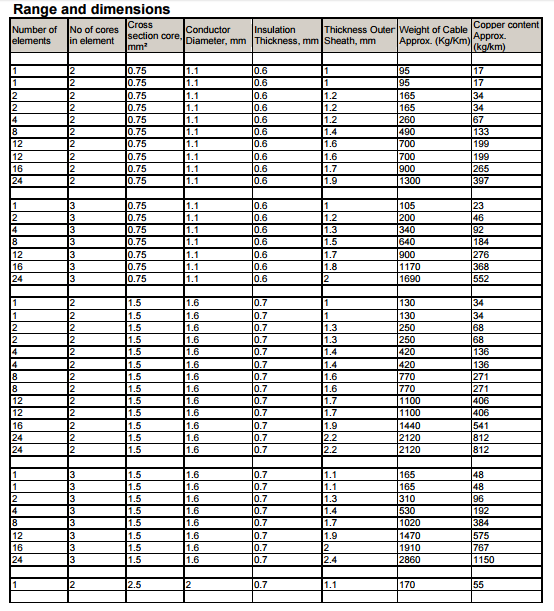 Range and dimensions

| Number of elements | No of cores in element | Cross section core, mm² | Conductor Diameter, mm | Insulation Thickness, mm | Thickness Outer Sheath, mm | Weight of Cable Approx. (Kg/Km) | Copper content Approx. (kg/km) |
|---|---|---|---|---|---|---|---|
| | | | | | | | |
| 1 | 2 | 0.75 | 1.1 | 0.6 | 1 | 95 | 17 |
| 1 | 2 | 0.75 | 1.1 | 0.6 | 1 | 95 | 17 |
| 2 | 2 | 0.75 | 1.1 | 0.6 | 1.2 | 165 | 34 |
| 2 | 2 | 0.75 | 1.1 | 0.6 | 1.2 | 165 | 34 |
| 4 | 2 | 0.75 | 1.1 | 0.6 | 1.2 | 260 | 67 |
| 8 | 2 | 0.75 | 1.1 | 0.6 | 1.4 | 490 | 133 |
| 12 | 2 | 0.75 | 1.1 | 0.6 | 1.6 | 700 | 199 |
| 12 | 2 | 0.75 | 1.1 | 0.6 | 1.6 | 700 | 199 |
| 16 | 2 | 0.75 | 1.1 | 0.6 | 1.7 | 900 | 265 |
| 24 | 2 | 0.75 | 1.1 | 0.6 | 1.9 | 1300 | 397 |
| | | | | | | | |
| 1 | 3 | 0.75 | 1.1 | 0.6 | 1 | 105 | 23 |
| 2 | 3 | 0.75 | 1.1 | 0.6 | 1.2 | 200 | 46 |
| 4 | 3 | 0.75 | 1.1 | 0.6 | 1.3 | 340 | 92 |
| 8 | 3 | 0.75 | 1.1 | 0.6 | 1.5 | 640 | 184 |
| 12 | 3 | 0.75 | 1.1 | 0.6 | 1.7 | 900 | 276 |
| 16 | 3 | 0.75 | 1.1 | 0.6 | 1.8 | 1170 | 368 |
| 24 | 3 | 0.75 | 1.1 | 0.6 | 2 | 1690 | 552 |
| | | | | | | | |
| 1 | 2 | 1.5 | 1.6 | 0.7 | 1 | 130 | 34 |
| 1 | 2 | 1.5 | 1.6 | 0.7 | 1 | 130 | 34 |
| 2 | 2 | 1.5 | 1.6 | 0.7 | 1.3 | 250 | 68 |
| 2 | 2 | 1.5 | 1.6 | 0.7 | 1.3 | 250 | 68 |
| 4 | 2 | 1.5 | 1.6 | 0.7 | 1.4 | 420 | 136 |
| 4 | 2 | 1.5 | 1.6 | 0.7 | 1.4 | 420 | 136 |
| 8 | 2 | 1.5 | 1.6 | 0.7 | 1.6 | 770 | 271 |
| 8 | 2 | 1.5 | 1.6 | 0.7 | 1.6 | 770 | 271 |
| 12 | 2 | 1.5 | 1.6 | 0.7 | 1.7 | 1100 | 406 |
| 12 | 2 | 1.5 | 1.6 | 0.7 | 1.7 | 1100 | 406 |
| 16 | 2 | 1.5 | 1.6 | 0.7 | 1.9 | 1440 | 541 |
| 24 | 2 | 1.5 | 1.6 | 0.7 | 2.2 | 2120 | 812 |
| 24 | 2 | 1.5 | 1.6 | 0.7 | 2.2 | 2120 | 812 |
| | | | | | | | |
| 1 | 3 | 1.5 | 1.6 | 0.7 | 1.1 | 165 | 48 |
| 1 | 3 | 1.5 | 1.6 | 0.7 | 1.1 | 165 | 48 |
| 2 | 3 | 1.5 | 1.6 | 0.7 | 1.3 | 310 | 96 |
| 4 | 3 | 1.5 | 1.6 | 0.7 | 1.4 | 530 | 192 |
| 8 | 3 | 1.5 | 1.6 | 0.7 | 1.7 | 1020 | 384 |
| 12 | 3 | 1.5 | 1.6 | 0.7 | 1.9 | 1470 | 575 |
| 16 | 3 | 1.5 | 1.6 | 0.7 | 2 | 1910 | 767 |
| 24 | 3 | 1.5 | 1.6 | 0.7 | 2.4 | 2860 | 1150 |
| | | | | | | | |
| 1 | 2 | 2.5 | 2 | 0.7 | 1.1 | 170 | 55 |
| | | | | | | | |